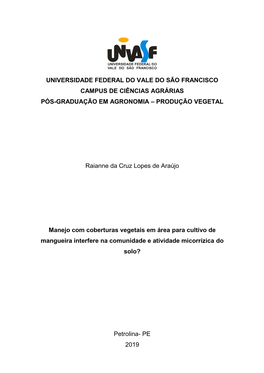 UNIVASF
UNIVERSIDADE FEDERAL DO VALE DO SÃO FRANCISCO

UNIVERSIDADE FEDERAL DO VALE DO SÃO FRANCISCO
CAMPUS DE CIÊNCIAS AGRÁRIAS
PÓS-GRADUAÇÃO EM AGRONOMIA – PRODUÇÃO VEGETAL

Raianne da Cruz Lopes de Araújo

Manejo com coberturas vegetais em área para cultivo de mangueira interfere na comunidade e atividade micorrízica do solo?

Petrolina- PE
2019